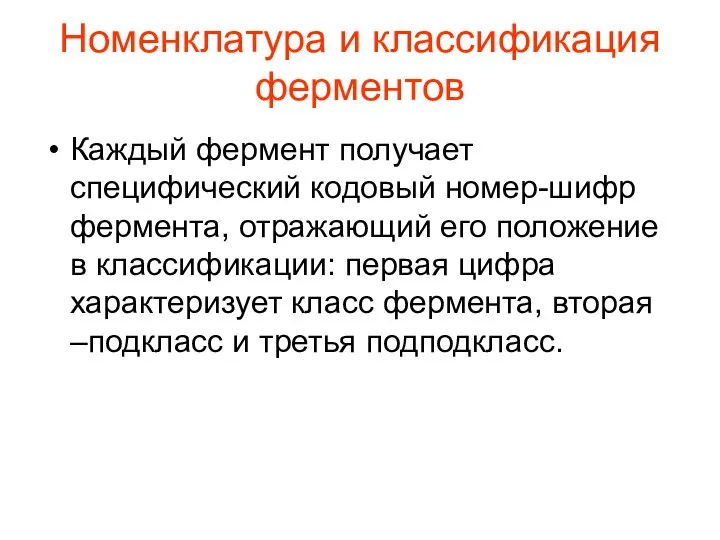 Номенклатура и классификация ферментов

• Каждый фермент получает специфический кодовый номер-шифр фермента, отражающий его положение в классификации: первая цифра характеризует класс фермента, вторая –подкласс и третья подподкласс.